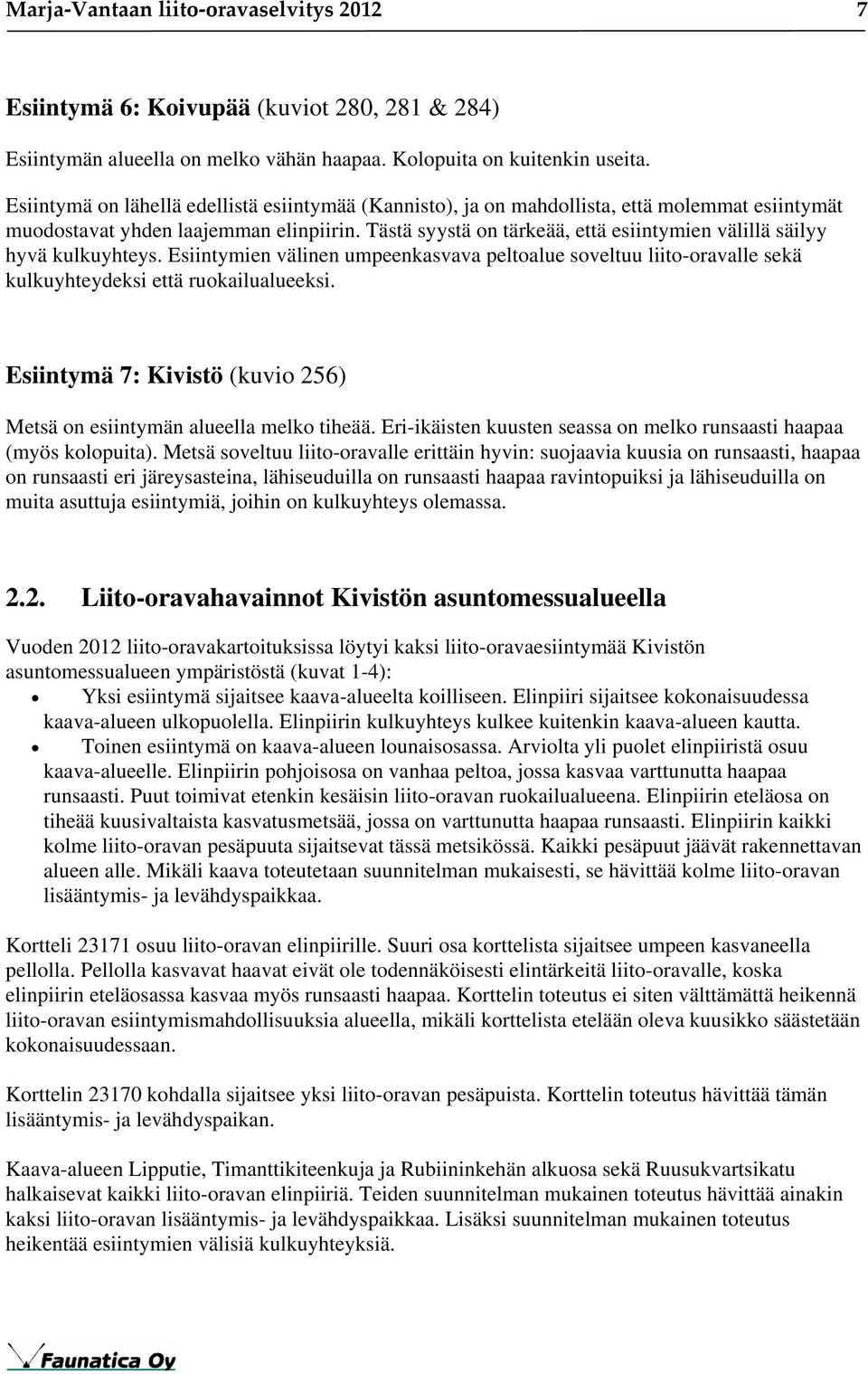 Marja-Vantaan liito-oravaselvitys 2012 7

Esiintymä 6: Koivupää (kuviot 280, 281 & 284)

Esiintymän alueella on melko vähän haapaa. Kolopuita on kuitenkin useita.

Esiintymä on lähellä edellistä esiintymää (Kannisto), ja on mahdollista, että molemmat esiintymät muodostavat yhden laajemman elinpiirin. Tästä syystä on tärkeää, että esiintymien välillä säilyy hyvä kulkuyhteys. Esiintymien välinen umpeenkasvava peltoalue soveltuu liito-oravalle sekä kulkuyhteydeksi että ruokailualueeksi.

Esiintymä 7: Kivistö (kuvio 256)

Metsä on esiintymän alueella melko tiheää. Eri-ikäisten kuusten seassa on melko runsaasti haapaa (myös kolopuita). Metsä soveltuu liito-oravalle erittäin hyvin: suojaavia kuusia on runsaasti, haapaa on runsaasti eri järeysasteina, lähiseuduilla on runsaasti haapaa ravintopuiksi ja lähiseuduilla on muita asuttuja esiintymiä, joihin on kulkuyhteys olemassa.

2.2. Liito-oravahavainnot Kivistön asuntomessualueella

Vuoden 2012 liito-oravakartoituksissa löytyi kaksi liito-oravaesiintymää Kivistön asuntomessualueen ympäristöstä (kuvat 1-4):

• Yksi esiintymä sijaitsee kaava-alueelta koilliseen. Elinpiiri sijaitsee kokonaisuudessa kaava-alueen ulkopuolella. Elinpiirin kulkuyhteys kulkee kuitenkin kaava-alueen kautta.
• Toinen esiintymä on kaava-alueen lounaisosassa. Arviolta yli puolet elinpiiristä osuu kaava-alueelle. Elinpiirin pohjoisosa on vanhaa peltoa, jossa kasvaa varttunutta haapaa runsaasti. Puut toimivat etenkin kesäisin liito-oravan ruokailualueena. Elinpiirin eteläosa on tiheää kuusivaltaista kasvatusmetsää, jossa on varttunutta haapaa runsaasti. Elinpiirin kaikki kolme liito-oravan pesäpuuta sijaitsevat tässä metsikössä. Kaikki pesäpuut jäävät rakennettavan alueen alle. Mikäli kaava toteutetaan suunnitelman mukaisesti, se hävittää kolme liito-oravan lisääntymis- ja levähdyspaikkaa.

Kortteli 23171 osuu liito-oravan elinpiirille. Suuri osa korttelista sijaitsee umpeen kasvaneella pellolla. Pellolla kasvavat haavat eivät ole todennäköisesti elintärkeitä liito-oravalle, koska elinpiirin eteläosassa kasvaa myös runsaasti haapaa. Korttelin toteutus ei siten välttämättä heikennä liito-oravan esiintymismahdollisuuksia alueella, mikäli korttelista etelään oleva kuusikko säästetään kokonaisuudessaan.

Korttelin 23170 kohdalla sijaitsee yksi liito-oravan pesäpuista. Korttelin toteutus hävittää tämän lisääntymis- ja levähdyspaikan.

Kaava-alueen Lipputie, Timanttikiteenkuja ja Rubiininkehän alkuosa sekä Ruusukvartsikatu halkaisevat kaikki liito-oravan elinpiiriä. Teiden suunnitelman mukainen toteutus hävittää ainakin kaksi liito-oravan lisääntymis- ja levähdyspaikkaa. Lisäksi suunnitelman mukainen toteutus heikentää esiintymien välisiä kulkuyhteyksiä.

Faunatica Oy